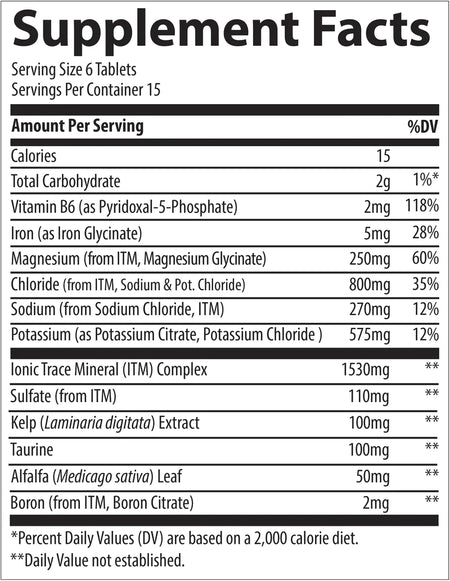 Supplement Facts

Serving Size 6 Tablets
Servings Per Container 15

| Amount Per Serving | | %DV |
|---|---|---|
| Calories | 15 | |
| Total Carbohydrate | 2g | 1%* |
| Vitamin B6 (as Pyridoxal-5-Phosphate) | 2mg | 118% |
| Iron (as Iron Glycinate) | 5mg | 28% |
| Magnesium (from ITM, Magnesium Glycinate) | 250mg | 60% |
| Chloride (from ITM, Sodium & Pot. Chloride) | 800mg | 35% |
| Sodium (from Sodium Chloride, ITM) | 270mg | 12% |
| Potassium (as Potassium Citrate, Potassium Chloride ) | 575mg | 12% |
| Ionic Trace Mineral (ITM) Complex | 1530mg | ** |
| Sulfate (from ITM) | 110mg | ** |
| Kelp (Laminaria digitata) Extract | 100mg | ** |
| Taurine | 100mg | ** |
| Alfalfa (Medicago sativa) Leaf | 50mg | ** |
| Boron (from ITM, Boron Citrate) | 2mg | ** |

*Percent Daily Values (DV) are based on a 2,000 calorie diet.
**Daily Value not established.